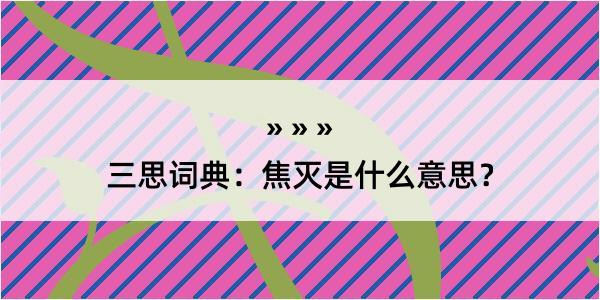 » » »

三思词典：焦灭是什么意思？